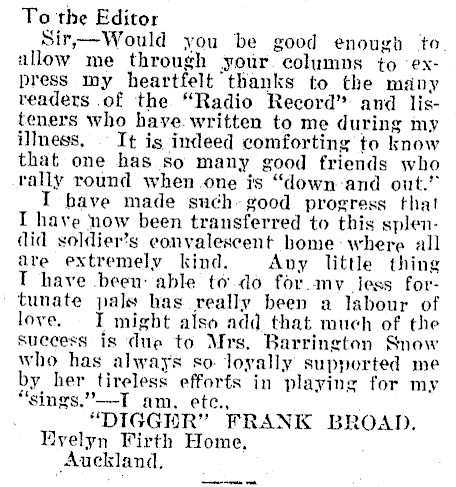 To the Editor

Sir,—Would you be good enough to allow me through your columns to express my heartfelt thanks to the many readers of the "Radio Record" and listeners who have written to me during my illness. It is indeed comforting to know that one has so many good friends who rally round when one is "down and out."

I have made such good progress that I have now been transferred to this splendid soldier's convalescent home where all are extremely kind. Any little thing I have been able to do for my less fortunate pals has really been a labour of love. I might also add that much of the success is due to Mrs. Barrington Snow who has always so loyally supported me by her tireless efforts in playing for my "sings."—I am, etc.,

"DIGGER" FRANK BROAD.

Evelyn Firth Home,
Auckland.